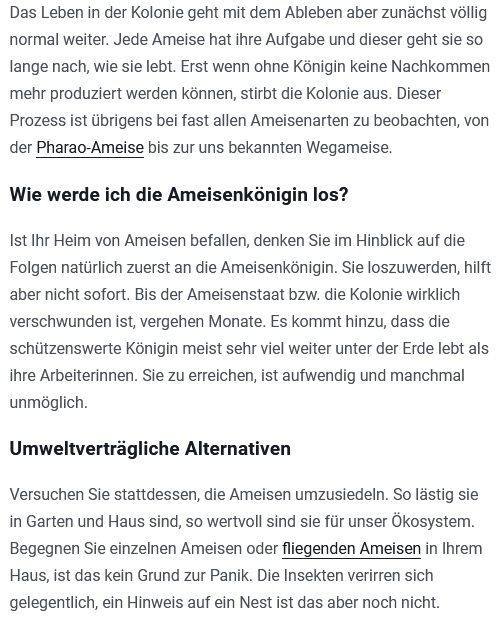 Das Leben in der Kolonie geht mit dem Ableben aber zunächst völlig normal weiter. Jede Ameise hat ihre Aufgabe und dieser geht sie so lange nach, wie sie lebt. Erst wenn ohne Königin keine Nachkommen mehr produziert werden können, stirbt die Kolonie aus. Dieser Prozess ist übrigens bei fast allen Ameisenarten zu beobachten, von der Pharao-Ameise bis zur uns bekannten Wegameise.

Wie werde ich die Ameisenkönigin los?

Ist Ihr Heim von Ameisen befallen, denken Sie im Hinblick auf die Folgen natürlich zuerst an die Ameisenkönigin. Sie loszuwerden, hilft aber nicht sofort. Bis der Ameisenstaat bzw. die Kolonie wirklich verschwunden ist, vergehen Monate. Es kommt hinzu, dass die schützenswerte Königin meist sehr viel weiter unter der Erde lebt als ihre Arbeiterinnen. Sie zu erreichen, ist aufwendig und manchmal unmöglich.

Umweltverträgliche Alternativen

Versuchen Sie stattdessen, die Ameisen umzusiedeln. So lästig sie in Garten und Haus sind, so wertvoll sind sie für unser Ökosystem. Begegnen Sie einzelnen Ameisen oder fliegenden Ameisen in Ihrem Haus, ist das kein Grund zur Panik. Die Insekten verirren sich gelegentlich, ein Hinweis auf ein Nest ist das aber noch nicht.